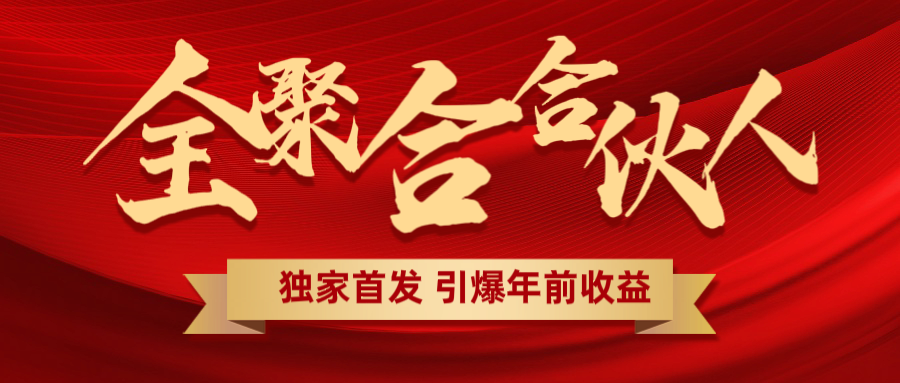 全聚合合伙人

独家首发 引爆年前收益